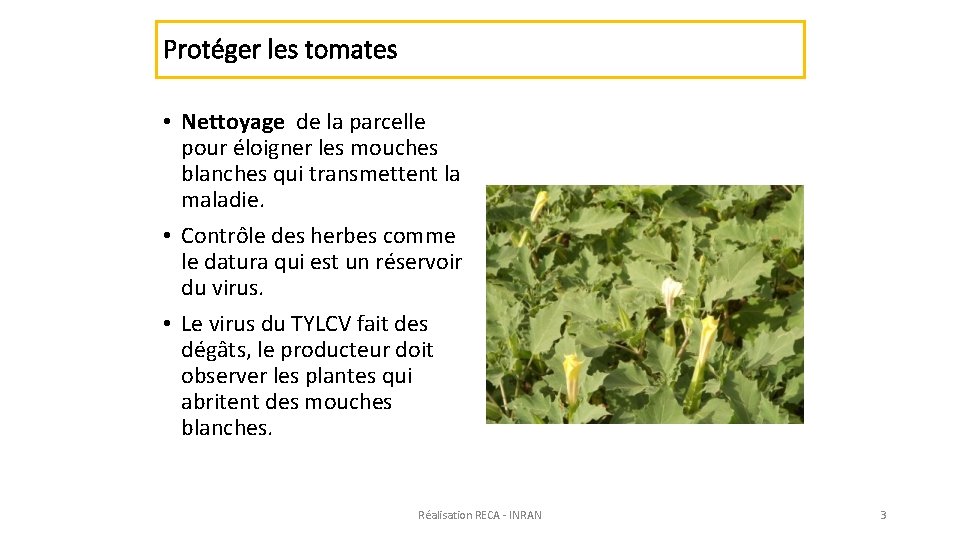 Protéger les tomates

• Nettoyage de la parcelle pour éloigner les mouches blanches qui transmettent la maladie.
• Contrôle des herbes comme le datura qui est un réservoir du virus.
• Le virus du TYLCV fait des dégâts, le producteur doit observer les plantes qui abritent des mouches blanches.

Réalisation RECA - INRAN

3